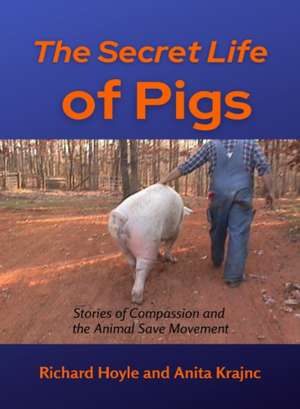 The Secret Life of Pigs

Stories of Compassion and the Animal Save Movement

Richard Hoyle and Anita Krajnc